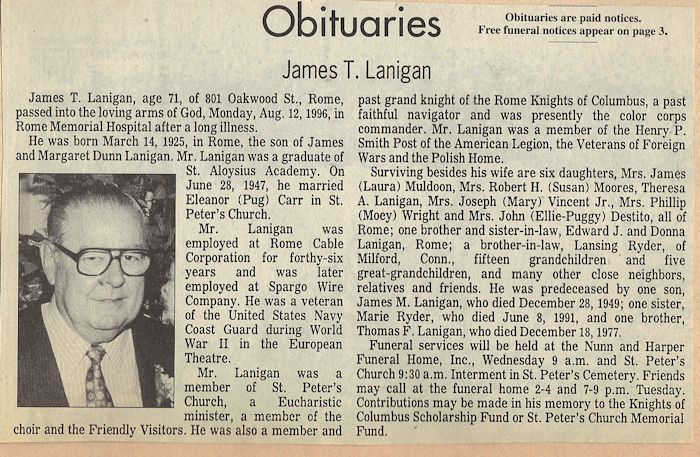 Obituaries

Obituaries are paid notices.
Free funeral notices appear on page 3.

James T. Lanigan

James T. Lanigan, age 71, of 801 Oakwood St., Rome, passed into the loving arms of God, Monday, Aug. 12, 1996, in Rome Memorial Hospital after a long illness.

He was born March 14, 1925, in Rome, the son of James and Margaret Dunn Lanigan. Mr. Lanigan was a graduate of St. Aloysius Academy. On June 28, 1947, he married Eleanor (Pug) Carr in St. Peter's Church.

Mr. Lanigan was employed at Rome Cable Corporation for forthy-six years and was later employed at Spargo Wire Company. He was a veteran of the United States Navy Coast Guard during World War II in the European Theatre.

Mr. Lanigan was a member of St. Peter's Church, a Eucharistic minister, a member of the choir and the Friendly Visitors. He was also a member and past grand knight of the Rome Knights of Columbus, a past faithful navigator and was presently the color corps commander. Mr. Lanigan was a member of the Henry P. Smith Post of the American Legion, the Veterans of Foreign Wars and the Polish Home.

Surviving besides his wife are six daughters, Mrs. James (Laura) Muldoon, Mrs. Robert H. (Susan) Moores, Theresa A. Lanigan, Mrs. Joseph (Mary) Vincent Jr., Mrs. Phillip (Moey) Wright and Mrs. John (Ellie-Puggy) Destito, all of Rome; one brother and sister-in-law, Edward J. and Donna Lanigan, Rome; a brother-in-law, Lansing Ryder, of Milford, Conn., fifteen grandchildren and five great-grandchildren, and many other close neighbors, relatives and friends. He was predeceased by one son, James M. Lanigan, who died December 28, 1949; one sister, Marie Ryder, who died June 8, 1991, and one brother, Thomas F. Lanigan, who died December 18, 1977.

Funeral services will be held at the Nunn and Harper Funeral Home, Inc., Wednesday 9 a.m. and St. Peter's Church 9:30 a.m. Interment in St. Peter's Cemetery. Friends may call at the funeral home 2-4 and 7-9 p.m. Tuesday. Contributions may be made in his memory to the Knights of Columbus Scholarship Fund or St. Peter's Church Memorial Fund.